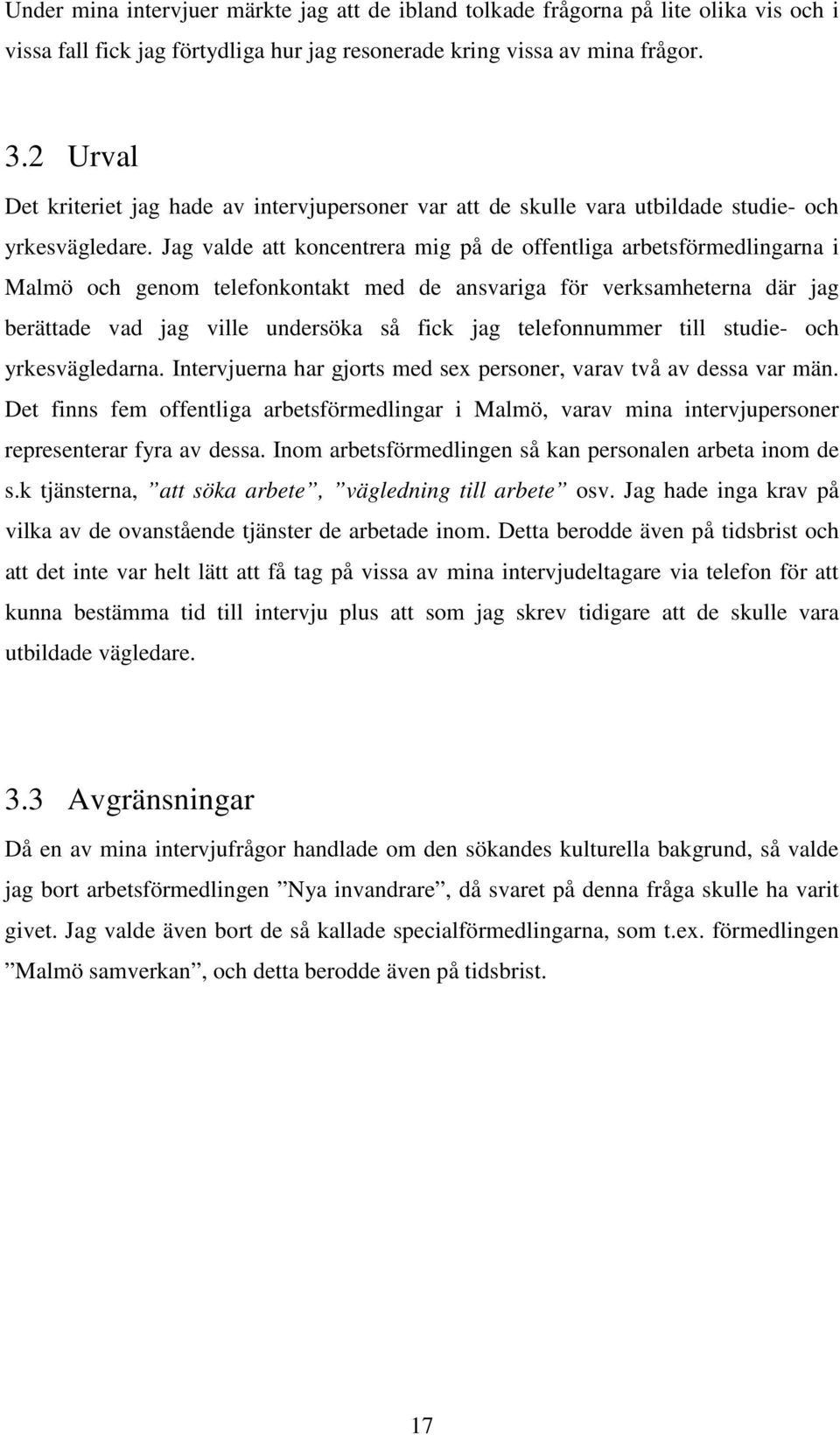 Under mina intervjuer märkte jag att de ibland tolkade frågorna på lite olika vis och i vissa fall fick jag förtydliga hur jag resonerade kring vissa av mina frågor.

3.2 Urval

Det kriteriet jag hade av intervjupersoner var att de skulle vara utbildade studie- och yrkesvägledare. Jag valde att koncentrera mig på de offentliga arbetsförmedlingarna i Malmö och genom telefonkontakt med de ansvariga för verksamheterna där jag berättade vad jag ville undersöka så fick jag telefonnummer till studie- och yrkesvägledarna. Intervjuerna har gjorts med sex personer, varav två av dessa var män. Det finns fem offentliga arbetsförmedlingar i Malmö, varav mina intervjupersoner representerar fyra av dessa. Inom arbetsförmedlingen så kan personalen arbeta inom de s.k tjänsterna, ”att söka arbete”, ”vägledning till arbete” osv. Jag hade inga krav på vilka av de ovanstående tjänster de arbetade inom. Detta berodde även på tidsbrist och att det inte var helt lätt att få tag på vissa av mina intervjudeltagare via telefon för att kunna bestämma tid till intervju plus att som jag skrev tidigare att de skulle vara utbildade vägledare.

3.3 Avgränsningar

Då en av mina intervjufrågor handlade om den sökandes kulturella bakgrund, så valde jag bort arbetsförmedlingen ”Nya invandrare”, då svaret på denna fråga skulle ha varit givet. Jag valde även bort de så kallade specialförmedlingarna, som t.ex. förmedlingen ”Malmö samverkan”, och detta berodde även på tidsbrist.

17